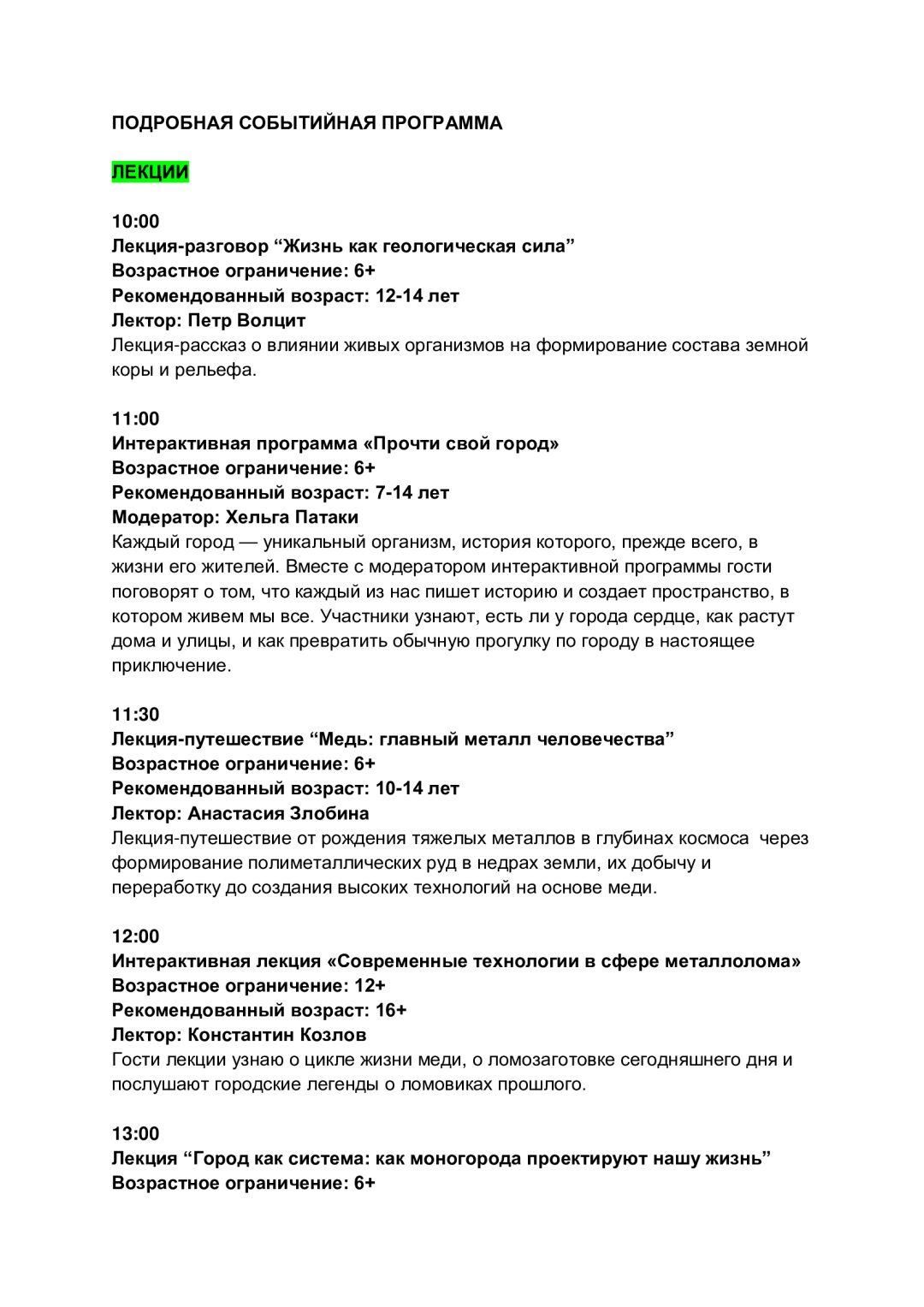 ПОДРОБНАЯ СОБЫТИЙНАЯ ПРОГРАММА

ЛЕКЦИИ

10:00
Лекция-разговор “Жизнь как геологическая сила”
Возрастное ограничение: 6+
Рекомендованный возраст: 12-14 лет
Лектор: Петр Волцит
Лекция-рассказ о влиянии живых организмов на формирование состава земной коры и рельефа.

11:00
Интерактивная программа «Прочти свой город»
Возрастное ограничение: 6+
Рекомендованный возраст: 7-14 лет
Модератор: Хельга Патаки
Каждый город — уникальный организм, история которого, прежде всего, в жизни его жителей. Вместе с модератором интерактивной программы гости поговорят о том, что каждый из нас пишет историю и создает пространство, в котором живем мы все. Участники узнают, есть ли у города сердце, как растут дома и улицы, и как превратить обычную прогулку по городу в настоящее приключение.

11:30
Лекция-путешествие “Медь: главный металл человечества”
Возрастное ограничение: 6+
Рекомендованный возраст: 10-14 лет
Лектор: Анастасия Злобина
Лекция-путешествие от рождения тяжелых металлов в глубинах космоса через формирование полиметаллических руд в недрах земли, их добычу и переработку до создания высоких технологий на основе меди.

12:00
Интерактивная лекция «Современные технологии в сфере металлолома»
Возрастное ограничение: 12+
Рекомендованный возраст: 16+
Лектор: Константин Козлов
Гости лекции узнаю о цикле жизни меди, о ломозаготовке сегодняшнего дня и послушают городские легенды о ломовиках прошлого.

13:00
Лекция “Город как система: как моногорода проектируют нашу жизнь”
Возрастное ограничение: 6+